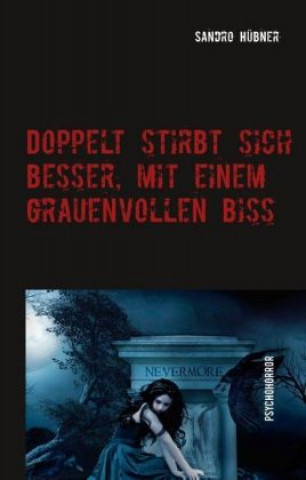 SANDRO HÜBNER

DOPPELT STIRBT SICH BESSER, MIT EINEM GRAUENVOLLEN BISS

NEVERMORE

PSYCHOHORROR